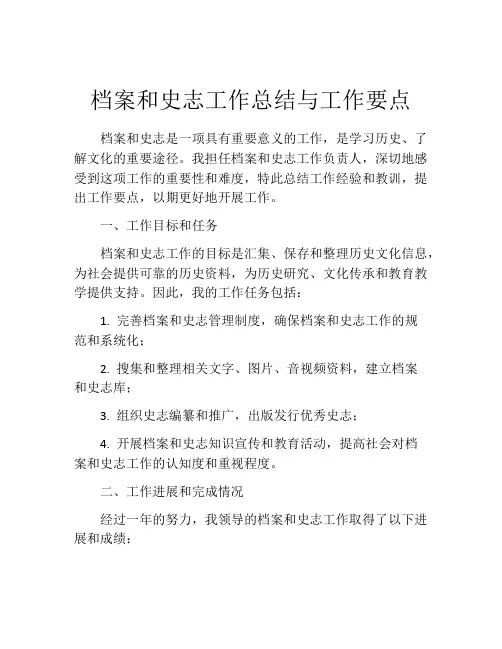 档案和史志工作总结与工作要点

档案和史志是一项具有重要意义的工作，是学习历史、了解文化的重要途径。我担任档案和史志工作负责人，深切地感受到这项工作的重要性和难度，特此总结工作经验和教训，提出工作要点，以期更好地开展工作。

一、工作目标和任务

档案和史志工作的目标是汇集、保存和整理历史文化信息，为社会提供可靠的历史资料，为历史研究、文化传承和教育教学提供支持。因此，我的工作任务包括：

1. 完善档案和史志管理制度，确保档案和史志工作的规范和系统化；

2. 搜集和整理相关文字、图片、音视频资料，建立档案和史志库；

3. 组织史志编纂和推广，出版发行优秀史志；

4. 开展档案和史志知识宣传和教育活动，提高社会对档案和史志工作的认知度和重视程度。

二、工作进展和完成情况

经过一年的努力，我领导的档案和史志工作取得了以下进展和成绩：